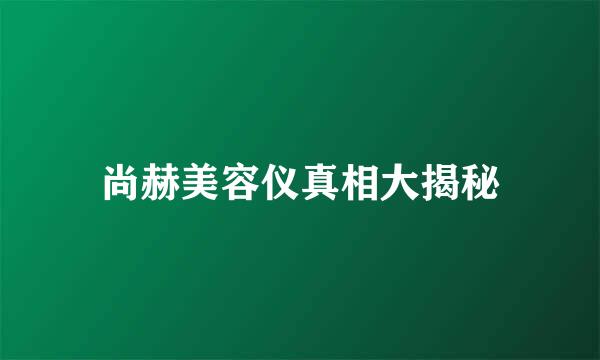 尚赫美容仪真相大揭秘